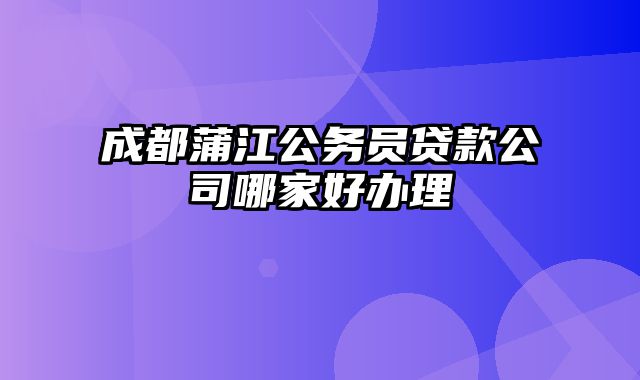 成都蒲江公务员贷款公司哪家好办理